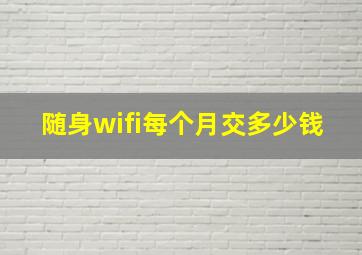 随身wifi每个月交多少钱